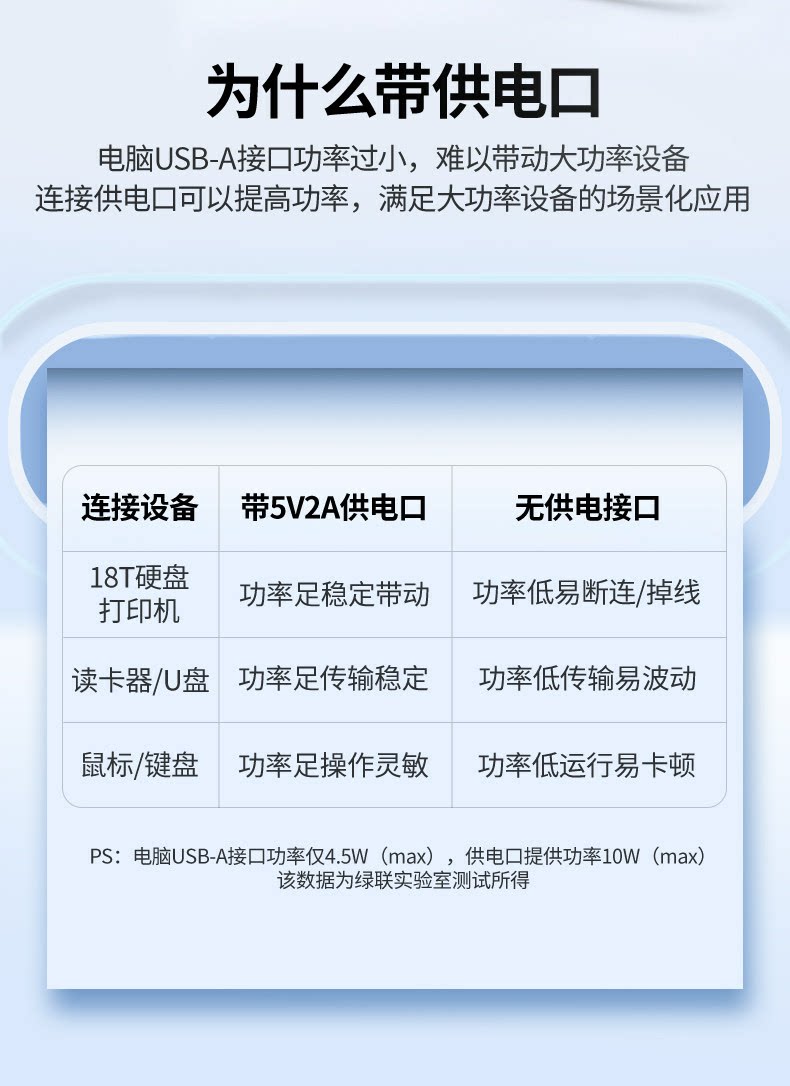 为什么带供电口

电脑USB-A接口功率过小，难以带动大功率设备
连接供电口可以提高功率，满足大功率设备的场景化应用

| 连接设备 | 带5V2A供电口 | 无供电接口 |
|---|---|---|
| 18T硬盘 打印机 | 功率足稳定带动 | 功率低易断连/掉线 |
| 读卡器/U盘 | 功率足传输稳定 | 功率低传输易波动 |
| 鼠标/键盘 | 功率足操作灵敏 | 功率低运行易卡顿 |

PS：电脑USB-A接口功率仅4.5W（max），供电口提供功率10W（max）
该数据为绿联实验室测试所得